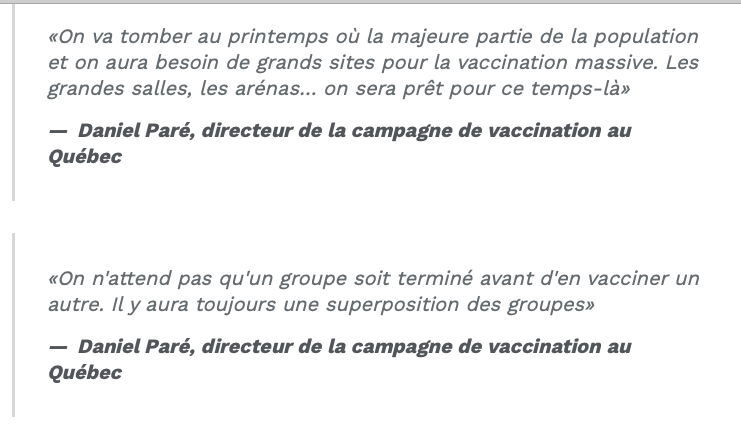 «On va tomber au printemps où la majeure partie de la population et on aura besoin de grands sites pour la vaccination massive. Les grandes salles, les arénas... on sera prêt pour ce temps-là»

— Daniel Paré, directeur de la campagne de vaccination au Québec

«On n'attend pas qu'un groupe soit terminé avant d'en vacciner un autre. Il y aura toujours une superposition des groupes»

— Daniel Paré, directeur de la campagne de vaccination au Québec